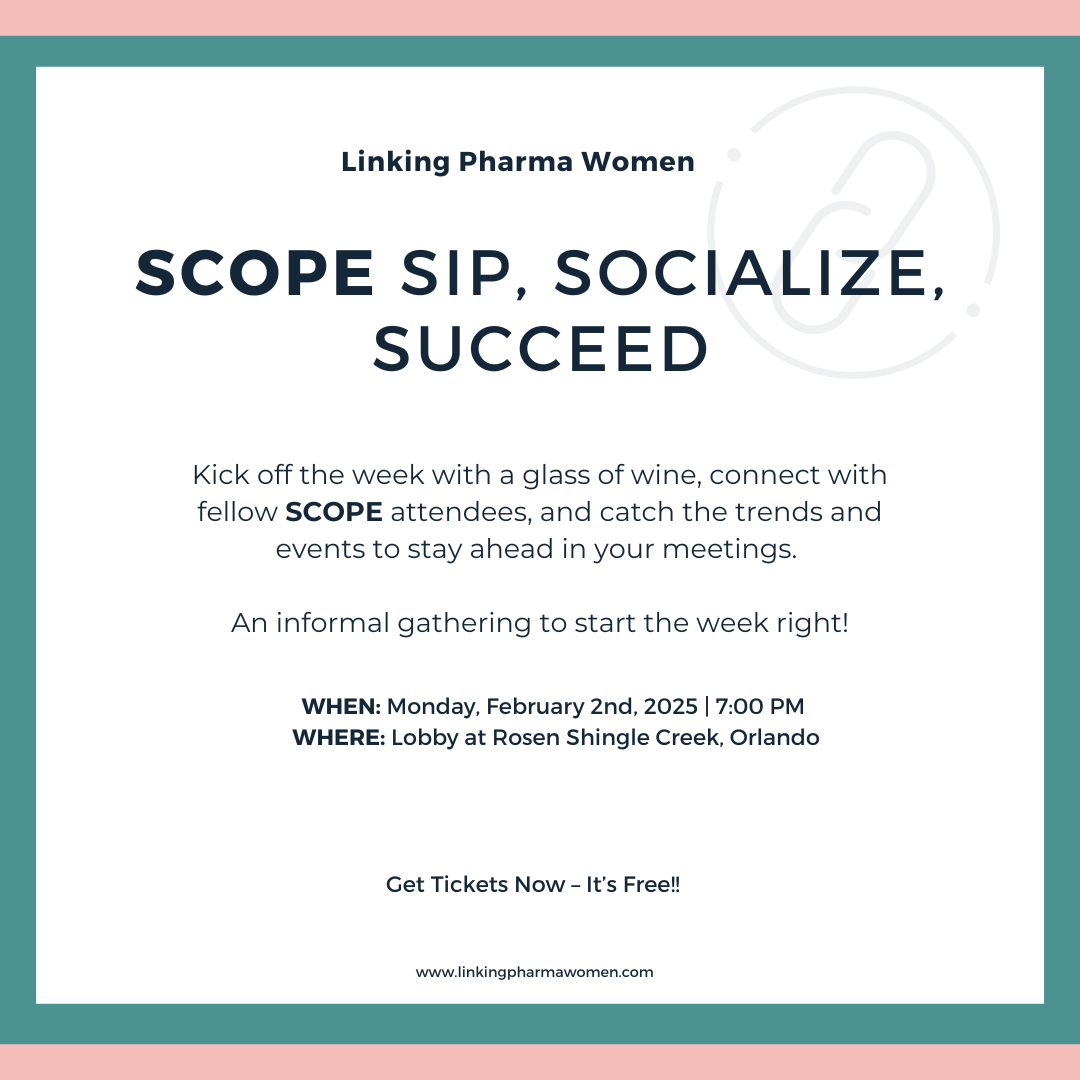 Linking Pharma Women

SCOPE SIP, SOCIALIZE, SUCCEED

Kick off the week with a glass of wine, connect with fellow SCOPE attendees, and catch the trends and events to stay ahead in your meetings.

An informal gathering to start the week right!

WHEN: Monday, February 2nd, 2025 | 7:00 PM
WHERE: Lobby at Rosen Shingle Creek, Orlando

Get Tickets Now – It's Free‼

www.linkingpharmawomen.com